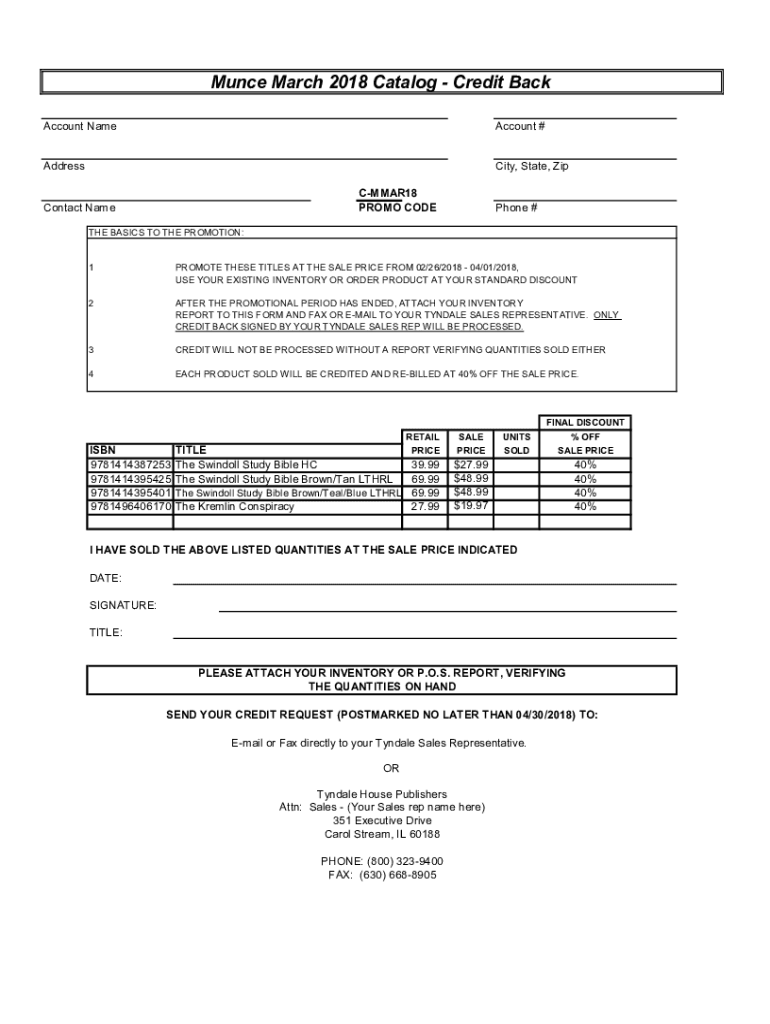 Munce March 2018 Catalog - Credit Back

Account Name

Account #

Address

City, State, Zip

Contact Name

C-MMAR18
PROMO CODE

Phone #

THE BASICS TO THE PROMOTION:

1 PROMOTE THESE TITLES AT THE SALE PRICE FROM 02/26/2018 - 04/01/2018, USE YOUR EXISTING INVENTORY OR ORDER PRODUCT AT YOUR STANDARD DISCOUNT

2 AFTER THE PROMOTIONAL PERIOD HAS ENDED, ATTACH YOUR INVENTORY REPORT TO THIS FORM AND FAX OR E-MAIL TO YOUR TYNDALE SALES REPRESENTATIVE. ONLY CREDIT BACK SIGNED BY YOUR TYNDALE SALES REP WILL BE PROCESSED.

3 CREDIT WILL NOT BE PROCESSED WITHOUT A REPORT VERIFYING QUANTITIES SOLD EITHER

4 EACH PRODUCT SOLD WILL BE CREDITED AND RE-BILLED AT 40% OFF THE SALE PRICE.

| ISBN | TITLE | RETAIL PRICE | SALE PRICE | UNITS SOLD | FINAL DISCOUNT % OFF SALE PRICE |
|---|---|---|---|---|---|
| 9781414387253 | The Swindoll Study Bible HC | 39.99 | $27.99 | | 40% |
| 9781414395425 | The Swindoll Study Bible Brown/Tan LTHRL | 69.99 | $48.99 | | 40% |
| 9781414395401 | The Swindoll Study Bible Brown/Teal/Blue LTHRL | 69.99 | $48.99 | | 40% |
| 9781496406170 | The Kremlin Conspiracy | 27.99 | $19.97 | | 40% |
| | | | | | |

I HAVE SOLD THE ABOVE LISTED QUANTITIES AT THE SALE PRICE INDICATED

DATE:

SIGNATURE:

TITLE:

PLEASE ATTACH YOUR INVENTORY OR P.O.S. REPORT, VERIFYING THE QUANTITIES ON HAND

SEND YOUR CREDIT REQUEST (POSTMARKED NO LATER THAN 04/30/2018) TO:

E-mail or Fax directly to your Tyndale Sales Representative.

OR

Tyndale House Publishers
Attn: Sales - (Your Sales rep name here)
351 Executive Drive
Carol Stream, IL 60188

PHONE: (800) 323-9400
FAX: (630) 668-8905